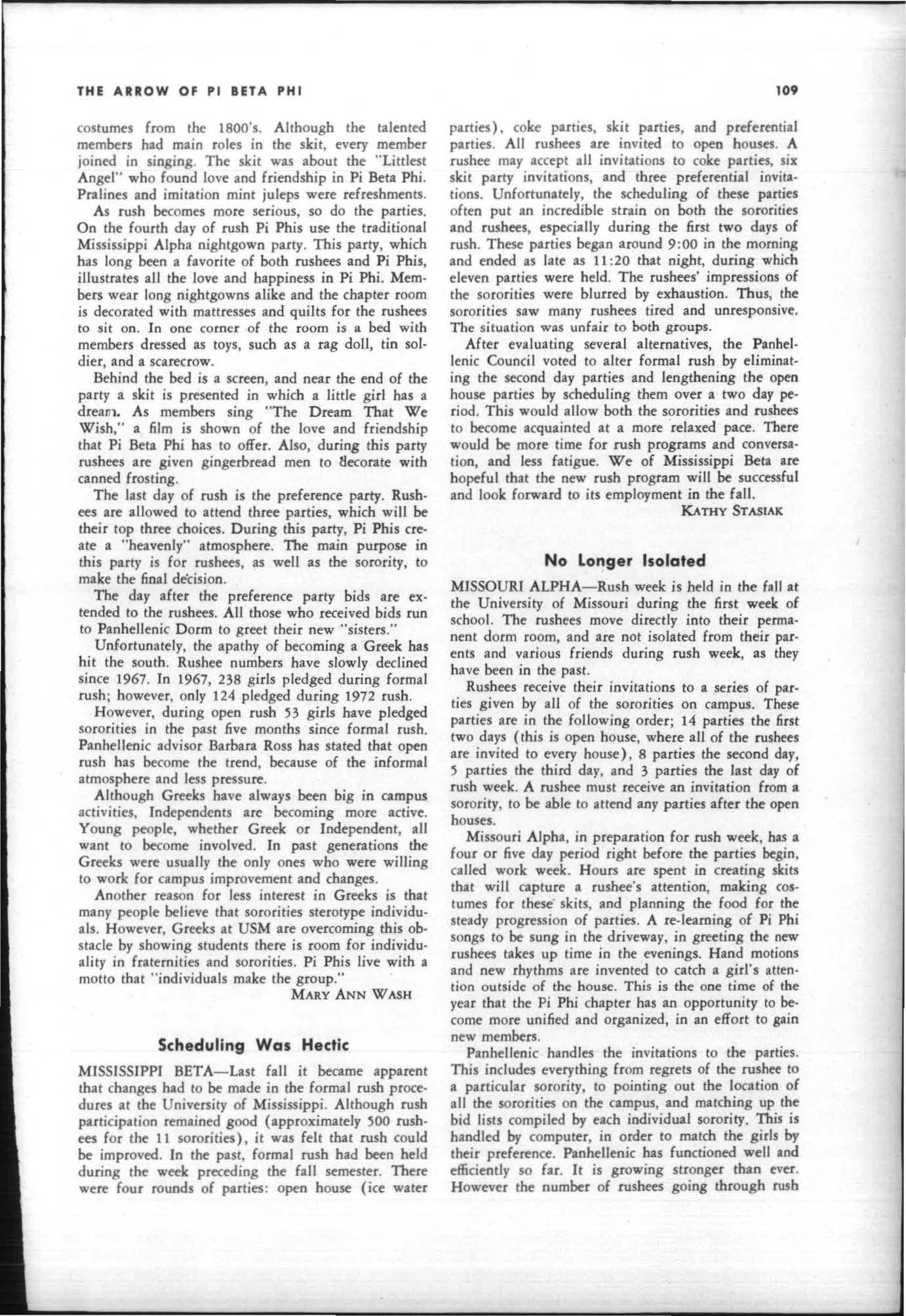 THE ARROW OF PI BETA PHI

109

costumes from the 1800's. Although the talented members had main roles in the skit, every member joined in singing. The skit was about the "Littlest Angel" who found love and friendship in Pi Beta Phi. Pralines and imitation mint juleps were refreshments.

As rush becomes more serious, so do the parties. On the fourth day of rush Pi Phis use the traditional Mississippi Alpha nightgown party. This party, which has long been a favorite of both rushees and Pi Phis, illustrates all the love and happiness in Pi Phi. Members wear long nightgowns alike and the chapter room is decorated with mattresses and quilts for the rushees to sit on. In one corner of the room is a bed with members dressed as toys, such as a rag doll, tin soldier, and a scarecrow.

Behind the bed is a screen, and near the end of the party a skit is presented in which a little girl has a dream. As members sing "The Dream That We Wish," a film is shown of the love and friendship that Pi Beta Phi has to offer. Also, during this party rushees are given gingerbread men to decorate with canned frosting.

The last day of rush is the preference party. Rushees are allowed to attend three parties, which will be their top three choices. During this party, Pi Phis create a "heavenly" atmosphere. The main purpose in this party is for rushees, as well as the sorority, to make the final decision.

The day after the preference party bids are extended to the rushees. All those who received bids run to Panhellenic Dorm to greet their new "sisters."

Unfortunately, the apathy of becoming a Greek has hit the south. Rushee numbers have slowly declined since 1967. In 1967, 238 girls pledged during formal rush; however, only 124 pledged during 1972 rush.

However, during open rush 53 girls have pledged sororities in the past five months since formal rush. Panhellenic advisor Barbara Ross has stated that open rush has become the trend, because of the informal atmosphere and less pressure.

Although Greeks have always been big in campus activities, Independents are becoming more active. Young people, whether Greek or Independent, all want to become involved. In past generations the Greeks were usually the only ones who were willing to work for campus improvement and changes.

Another reason for less interest in Greeks is that many people believe that sororities sterotype individuals. However, Greeks at USM are overcoming this obstacle by showing students there is room for individuality in fraternities and sororities. Pi Phis live with a motto that "individuals make the group."

MARY ANN WASH

Scheduling Was Hectic

MISSISSIPPI BETA—Last fall it became apparent that changes had to be made in the formal rush procedures at the University of Mississippi. Although rush participation remained good (approximately 500 rushees for the 11 sororities), it was felt that rush could be improved. In the past, formal rush had been held during the week preceding the fall semester. There were four rounds of parties: open house (ice water parties), coke parties, skit parties, and preferential parties. All rushees are invited to open houses. A rushee may accept all invitations to coke parties, six skit party invitations, and three preferential invitations. Unfortunately, the scheduling of these parties often put an incredible strain on both the sororities and rushees, especially during the first two days of rush. These parties began around 9:00 in the morning and ended as late as 11:20 that night, during which eleven parties were held. The rushees' impressions of the sororities were blurred by exhaustion. Thus, the sororities saw many rushees tired and unresponsive. The situation was unfair to both groups.

After evaluating several alternatives, the Panhellenic Council voted to alter formal rush by eliminating the second day parties and lengthening the open house parties by scheduling them over a two day period. This would allow both the sororities and rushees to become acquainted at a more relaxed pace. There would be more time for rush programs and conversation, and less fatigue. We of Mississippi Beta are hopeful that the new rush program will be successful and look forward to its employment in the fall.

KATHY STASIAK

No Longer Isolated

MISSOURI ALPHA—Rush week is held in the fall at the University of Missouri during the first week of school. The rushees move directly into their permanent dorm room, and are not isolated from their parents and various friends during rush week, as they have been in the past.

Rushees receive their invitations to a series of parties given by all of the sororities on campus. These parties are in the following order; 14 parties the first two days (this is open house, where all of the rushees are invited to every house), 8 parties the second day, 5 parties the third day, and 3 parties the last day of rush week. A rushee must receive an invitation from a sorority, to be able to attend any parties after the open houses.

Missouri Alpha, in preparation for rush week, has a four or five day period right before the parties begin, called work week. Hours are spent in creating skits that will capture a rushee's attention, making costumes for these skits, and planning the food for the steady progression of parties. A re-learning of Pi Phi songs to be sung in the driveway, in greeting the new rushees takes up time in the evenings. Hand motions and new rhythms are invented to catch a girl's attention outside of the house. This is the one time of the year that the Pi Phi chapter has an opportunity to become more unified and organized, in an effort to gain new members.

Panhellenic handles the invitations to the parties. This includes everything from regrets of the rushee to a particular sorority, to pointing out the location of all the sororities on the campus, and matching up the bid lists compiled by each individual sorority. This is handled by computer, in order to match the girls by their preference. Panhellenic has functioned well and efficiently so far. It is growing stronger than ever. However the number of rushees going through rush